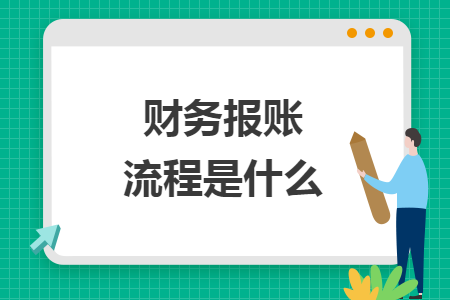 财务报账
流程是什么